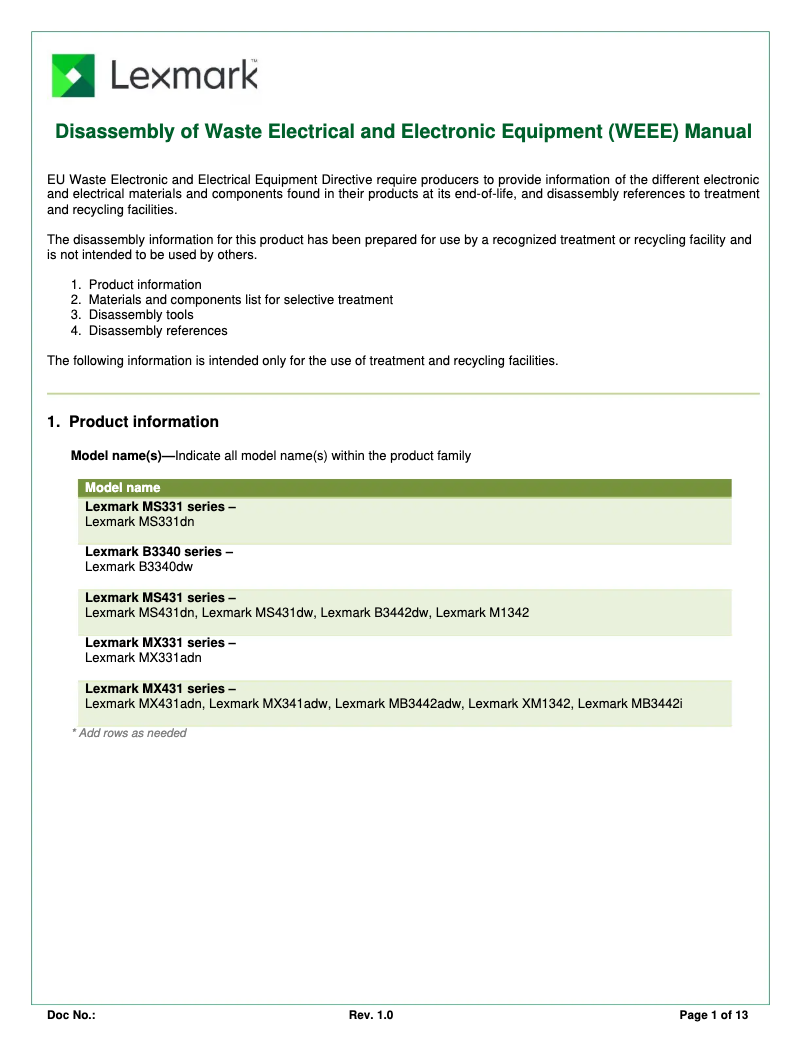 Lexmark™

Disassembly of Waste Electrical and Electronic Equipment (WEEE) Manual

EU Waste Electronic and Electrical Equipment Directive require producers to provide information of the different electronic and electrical materials and components found in their products at its end-of-life, and disassembly references to treatment and recycling facilities.

The disassembly information for this product has been prepared for use by a recognized treatment or recycling facility and is not intended to be used by others.

1. Product information
2. Materials and components list for selective treatment
3. Disassembly tools
4. Disassembly references

The following information is intended only for the use of treatment and recycling facilities.

1. Product information

Model name(s)—Indicate all model name(s) within the product family

| Model name |
|---|
| Lexmark MS331 series – Lexmark MS331dn |
| Lexmark B3340 series – Lexmark B3340dw |
| Lexmark MS431 series – Lexmark MS431dn, Lexmark MS431dw, Lexmark B3442dw, Lexmark M1342 |
| Lexmark MX331 series – Lexmark MX331adn |
| Lexmark MX431 series – Lexmark MX431adn, Lexmark MX341adw, Lexmark MB3442adw, Lexmark XM1342, Lexmark MB3442i |

* Add rows as needed

Doc No.: Rev. 1.0 Page 1 of 13